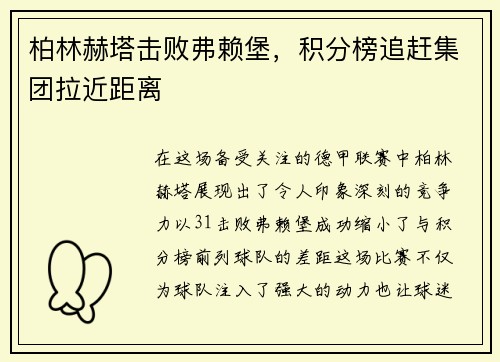 柏林赫塔击败弗赖堡，积分榜追赶集团拉近距离

在这场备受关注的德甲联赛中柏林赫塔展现出了令人印象深刻的竞争力以31击败弗赖堡成功缩小了与积分榜前列球队的差距这场比赛不仅为球队注入了强大的动力也让球迷